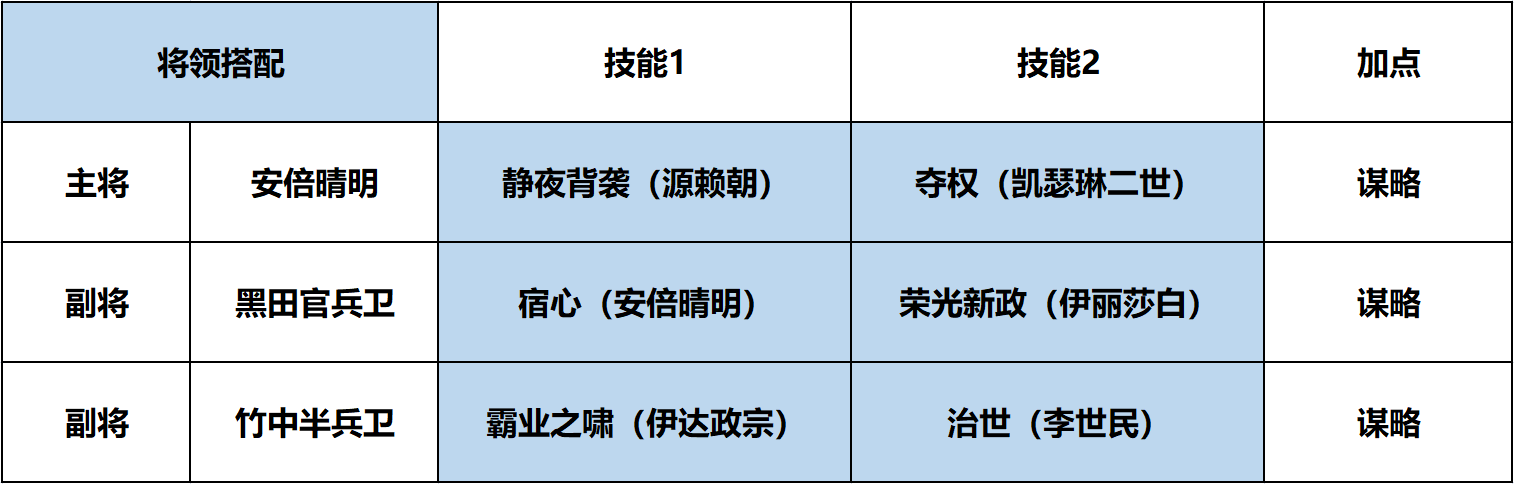 | 将领搭配 | | 技能1 | 技能2 | 加点 |
|---|---|---|---|---|
| 主将 | 安倍晴明 | 静夜背袭（源赖朝） | 夺权（凯瑟琳二世） | 谋略 |
| 副将 | 黑田官兵卫 | 宿心（安倍晴明） | 荣光新政（伊丽莎白） | 谋略 |
| 副将 | 竹中半兵卫 | 霸业之啸（伊达政宗） | 治世（李世民） | 谋略 |